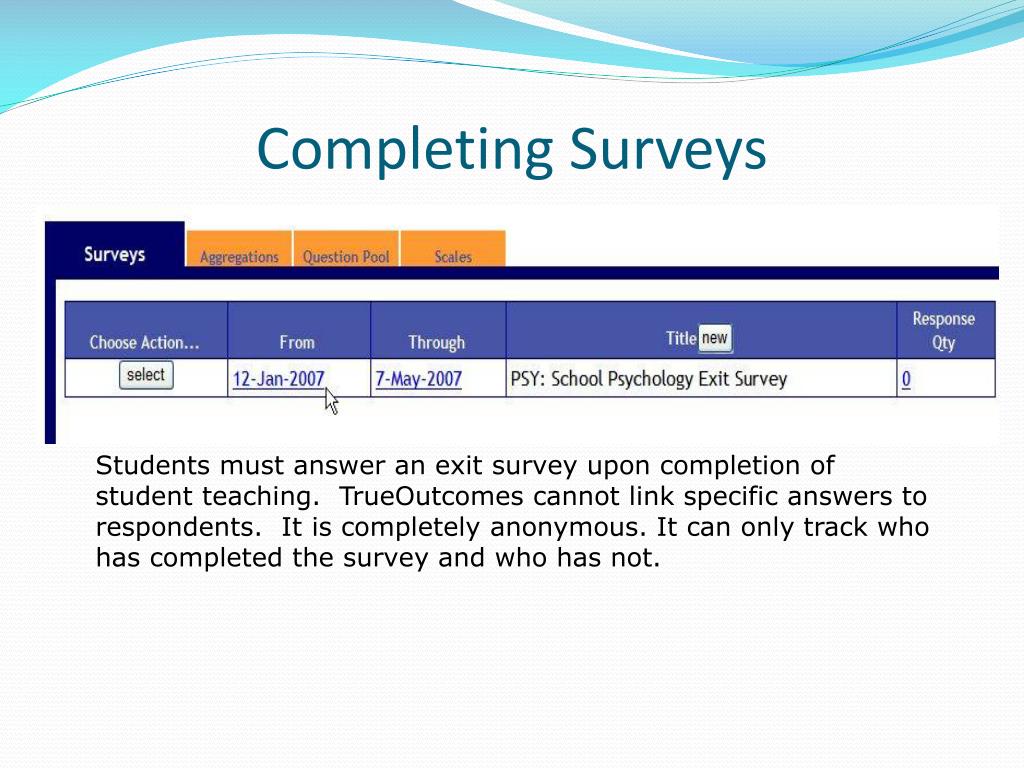 Completing Surveys

Surveys Aggregations Question Pool Scales

| Choose Action... | From | Through | Title new | Response Qty |
|---|---|---|---|---|
| select | 12-Jan-2007 | 7-May-2007 | PSY: School Psychology Exit Survey | 0 |

Students must answer an exit survey upon completion of student teaching. TrueOutcomes cannot link specific answers to respondents. It is completely anonymous. It can only track who has completed the survey and who has not.